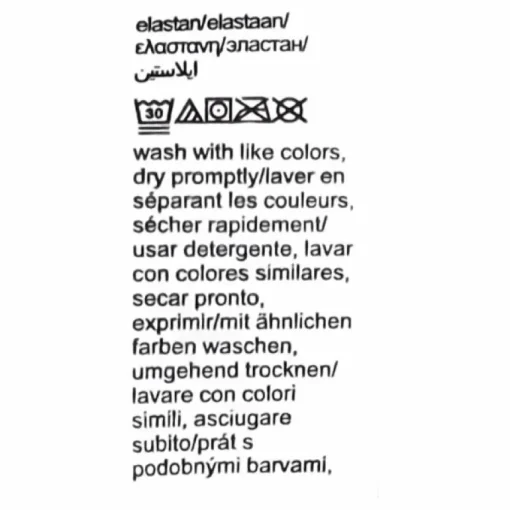 elastan/elastaan/
ελαστανη/эластан/
ايلاستين

30

wash with like colors, dry promptly/laver en séparant les couleurs, sécher rapidement/ usar detergente, lavar con colores similares, secar pronto, exprimir/mit ähnlichen farben waschen, umgehend trocknen/ lavare con colori simili, asciugare subito/prát s podobnými barvami,